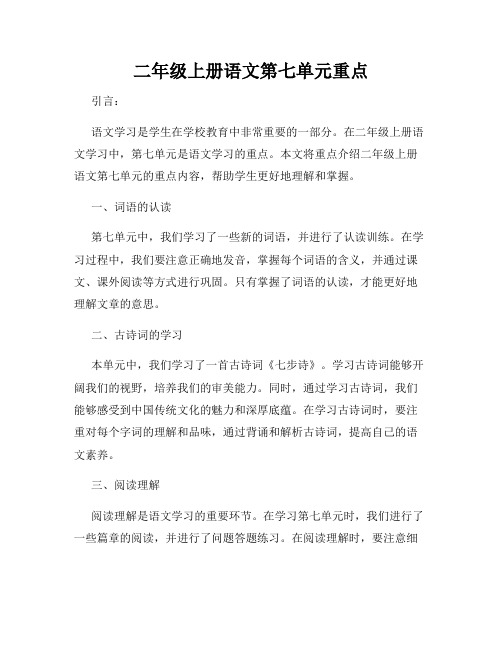 二年级上册语文第七单元重点

引言：

语文学习是学生在学校教育中非常重要的一部分。在二年级上册语文学习中，第七单元是语文学习的重点。本文将重点介绍二年级上册语文第七单元的重点内容，帮助学生更好地理解和掌握。

一、词语的认读

第七单元中，我们学习了一些新的词语，并进行了认读训练。在学习过程中，我们要注意正确地发音，掌握每个词语的含义，并通过课文、课外阅读等方式进行巩固。只有掌握了词语的认读，才能更好地理解文章的意思。

二、古诗词的学习

本单元中，我们学习了一首古诗词《七步诗》。学习古诗词能够开阔我们的视野，培养我们的审美能力。同时，通过学习古诗词，我们能够感受到中国传统文化的魅力和深厚底蕴。在学习古诗词时，要注重对每个字词的理解和品味，通过背诵和解析古诗词，提高自己的语文素养。

三、阅读理解

阅读理解是语文学习的重要环节。在学习第七单元时，我们进行了一些篇章的阅读，并进行了问题答题练习。在阅读理解时，要注意细